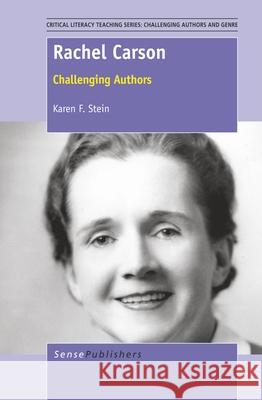 CRITICAL LITERACY TEACHING SERIES: CHALLENGING AUTHORS AND GENRE

Rachel Carson

Challenging Authors

Karen F. Stein

SensePublishers

Kraina Książek